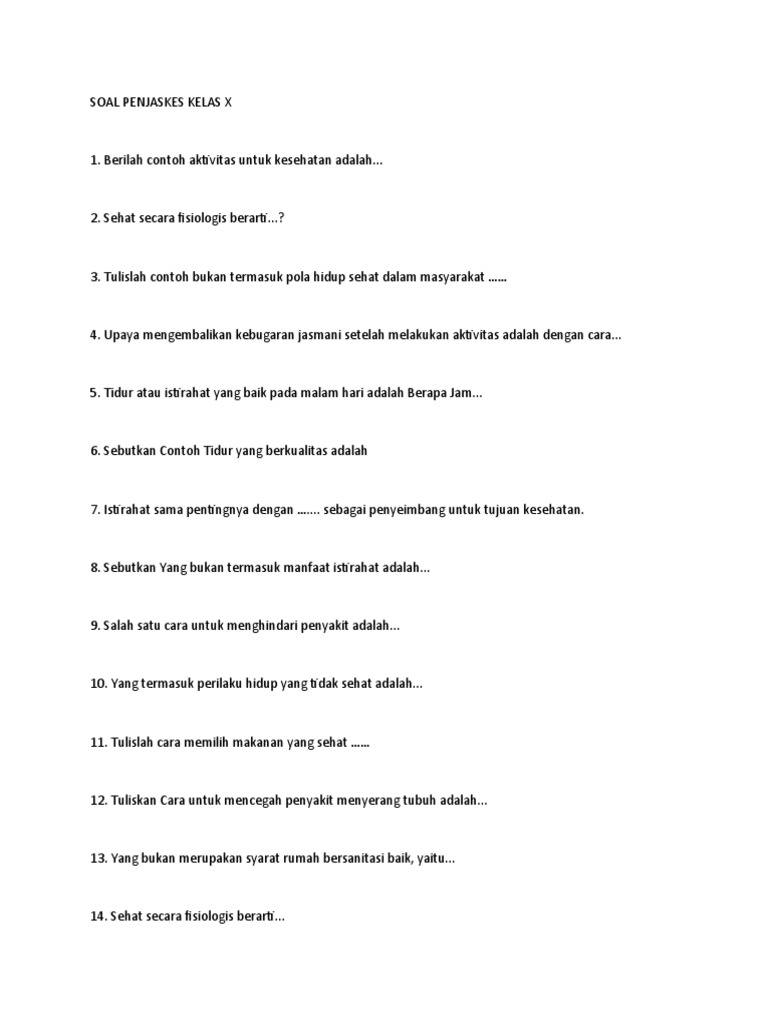 SOAL PENJASKES KELAS X

1. Berilah contoh aktivitas untuk kesehatan adalah...

2. Sehat secara fisiologis berarti...?

3. Tulislah contoh bukan termasuk pola hidup sehat dalam masyarakat ......

4. Upaya mengembalikan kebugaran jasmani setelah melakukan aktivitas adalah dengan cara...

5. Tidur atau istirahat yang baik pada malam hari adalah Berapa Jam...

6. Sebutkan Contoh Tidur yang berkualitas adalah

7. Istirahat sama pentingnya dengan ....... sebagai penyeimbang untuk tujuan kesehatan.

8. Sebutkan Yang bukan termasuk manfaat istirahat adalah...

9. Salah satu cara untuk menghindari penyakit adalah...

10. Yang termasuk perilaku hidup yang tidak sehat adalah...

11. Tulislah cara memilih makanan yang sehat ......

12. Tuliskan Cara untuk mencegah penyakit menyerang tubuh adalah...

13. Yang bukan merupakan syarat rumah bersanitasi baik, yaitu...

14. Sehat secara fisiologis berarti...